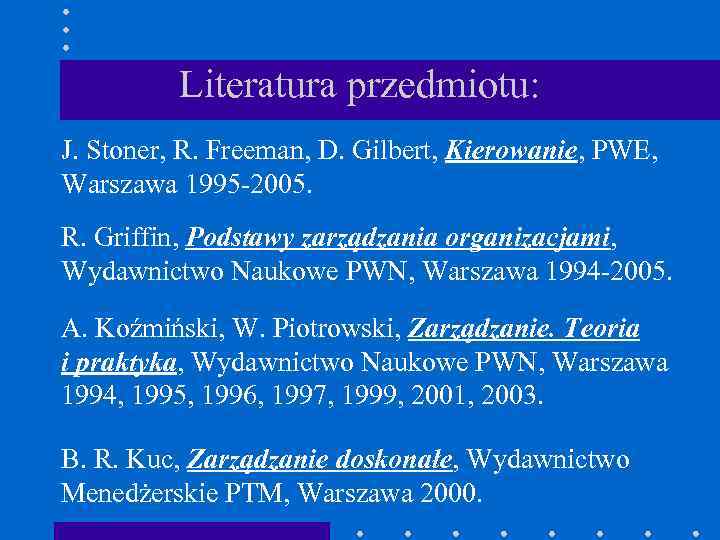 Literatura przedmiotu:

J. Stoner, R. Freeman, D. Gilbert, Kierowanie, PWE, Warszawa 1995-2005.

R. Griffin, Podstawy zarządzania organizacjami, Wydawnictwo Naukowe PWN, Warszawa 1994-2005.

A. Koźmiński, W. Piotrowski, Zarządzanie. Teoria i praktyka, Wydawnictwo Naukowe PWN, Warszawa 1994, 1995, 1996, 1997, 1999, 2001, 2003.

B. R. Kuc, Zarządzanie doskonałe, Wydawnictwo Menedżerskie PTM, Warszawa 2000.